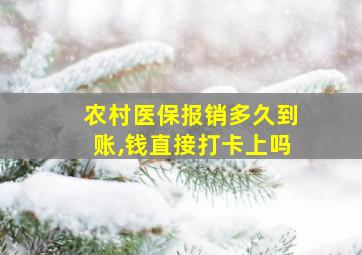 农村医保报销多久到账,钱直接打卡上吗